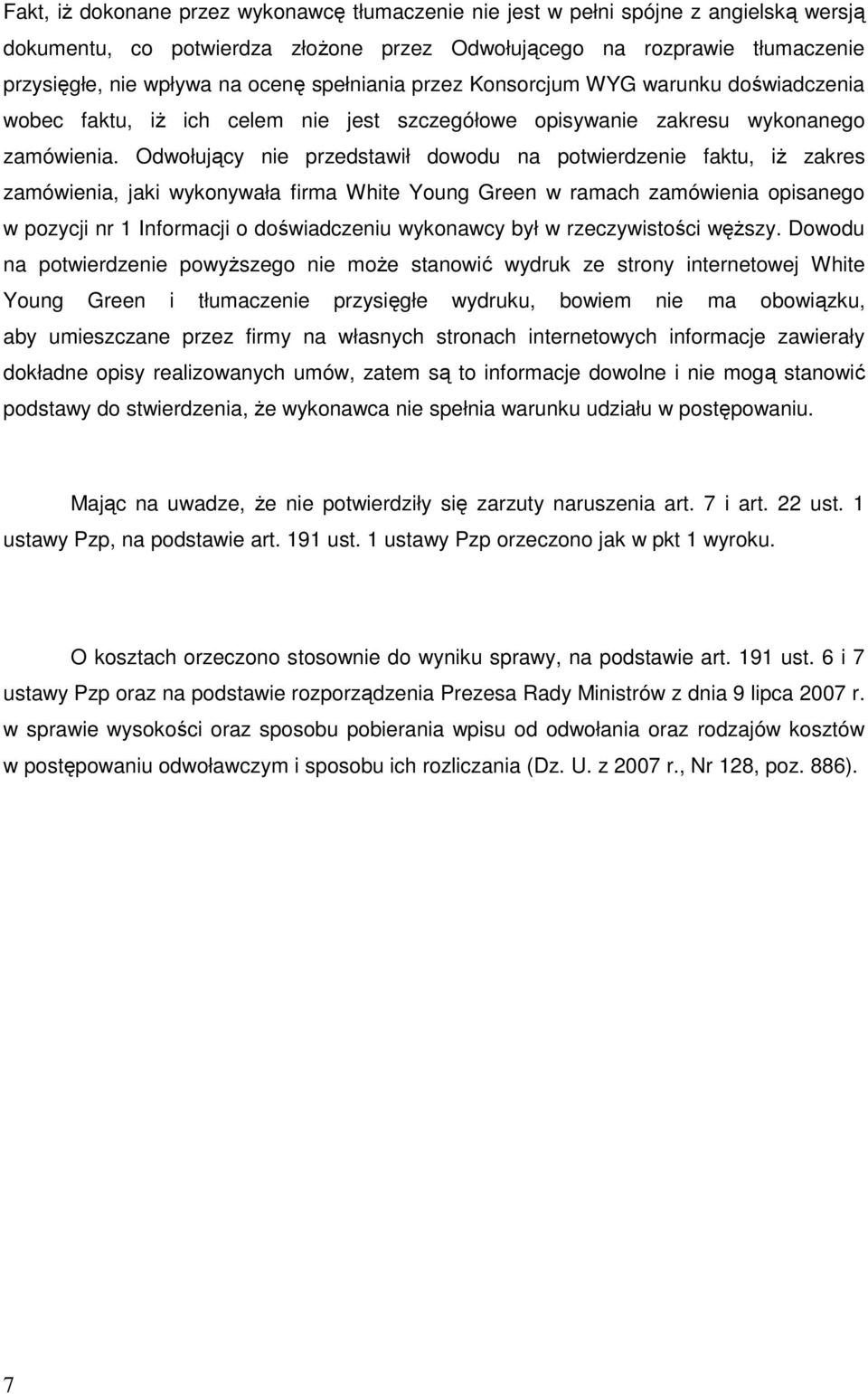 Fakt, iż dokonane przez wykonawcę tłumaczenie nie jest w pełni spójne z angielską wersją dokumentu, co potwierdza złożone przez Odwołującego na rozprawie tłumaczenie przysięgłe, nie wpływa na ocenę spełniania przez Konsorcjum WYG warunku doświadczenia wobec faktu, iż ich celem nie jest szczegółowe opisywanie zakresu wykonanego zamówienia. Odwołujący nie przedstawił dowodu na potwierdzenie faktu, iż zakres zamówienia, jaki wykonywała firma White Young Green w ramach zamówienia opisanego w pozycji nr 1 Informacji o doświadczeniu wykonawcy był w rzeczywistości węższy. Dowodu na potwierdzenie powyższego nie może stanowić wydruk ze strony internetowej White Young Green i tłumaczenie przysięgłe wydruku, bowiem nie ma obowiązku, aby umieszczane przez firmy na własnych stronach internetowych informacje zawierały dokładne opisy realizowanych umów, zatem są to informacje dowolne i nie mogą stanowić podstawy do stwierdzenia, że wykonawca nie spełnia warunku udziału w postępowaniu.

Mając na uwadze, że nie potwierdziły się zarzuty naruszenia art. 7 i art. 22 ust. 1 ustawy Pzp, na podstawie art. 191 ust. 1 ustawy Pzp orzeczono jak w pkt 1 wyroku.

O kosztach orzeczono stosownie do wyniku sprawy, na podstawie art. 191 ust. 6 i 7 ustawy Pzp oraz na podstawie rozporządzenia Prezesa Rady Ministrów z dnia 9 lipca 2007 r. w sprawie wysokości oraz sposobu pobierania wpisu od odwołania oraz rodzajów kosztów w postępowaniu odwoławczym i sposobu ich rozliczania (Dz. U. z 2007 r., Nr 128, poz. 886).

7